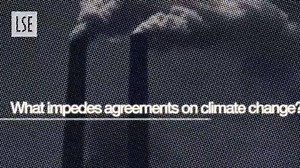 LSE

What impedes agreements on climate change?